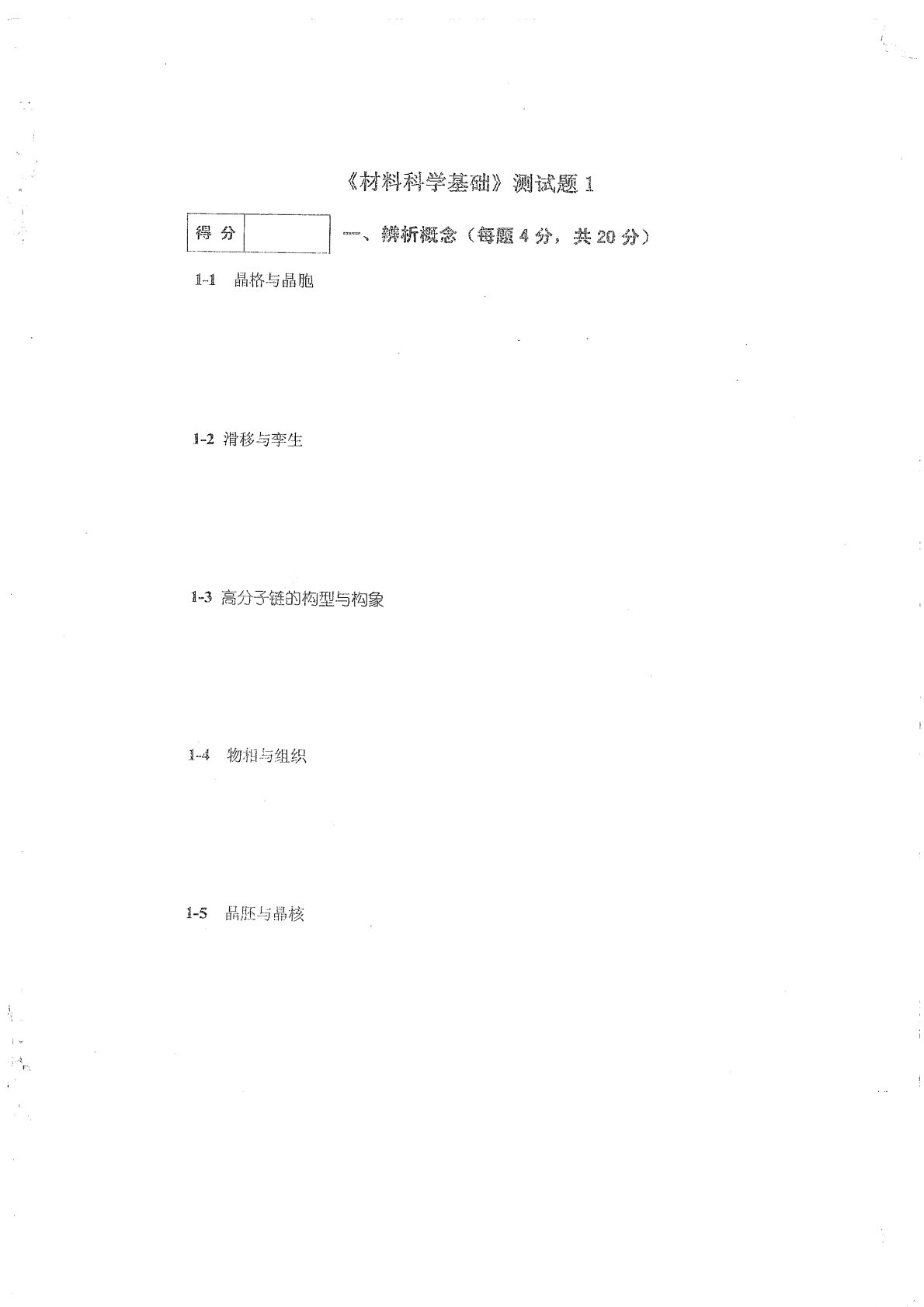 《材料科学基础》测试题1

得分 ____

一、辨析概念（每题4分，共20分）

1-1 晶格与晶胞

1-2 滑移与孪生

1-3 高分子链的构型与构象

1-4 物相与组织

1-5 晶胚与晶核